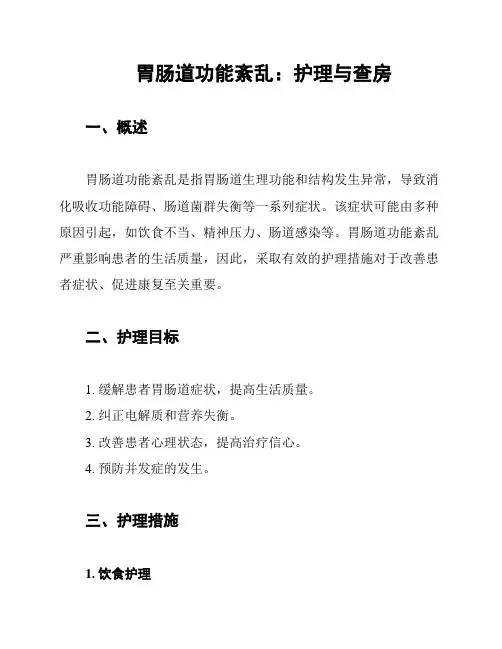 胃肠道功能紊乱：护理与查房

一、概述

胃肠道功能紊乱是指胃肠道生理功能和结构发生异常，导致消化吸收功能障碍、肠道菌群失衡等一系列症状。该症状可能由多种原因引起，如饮食不当、精神压力、肠道感染等。胃肠道功能紊乱严重影响患者的生活质量，因此，采取有效的护理措施对于改善患者症状、促进康复至关重要。

二、护理目标

1. 缓解患者胃肠道症状，提高生活质量。
2. 纠正电解质和营养失衡。
3. 改善患者心理状态，提高治疗信心。
4. 预防并发症的发生。

三、护理措施

1. 饮食护理